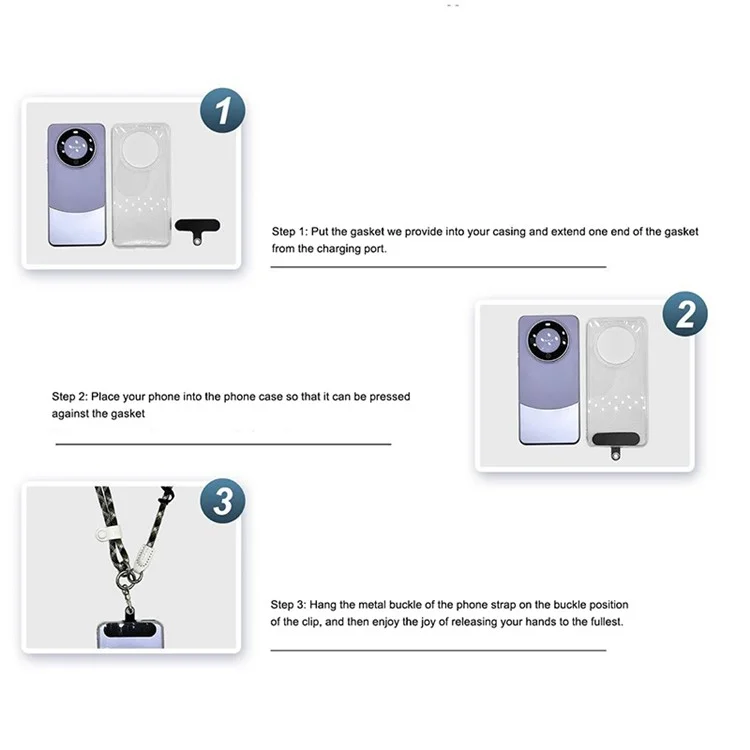 1

Step 1: Put the gasket we provide into your casing and extend one end of the gasket from the charging port.

2

Step 2: Place your phone into the phone case so that it can be pressed against the gasket

3

Step 3: Hang the metal buckle of the phone strap on the buckle position of the clip, and then enjoy the joy of releasing your hands to the fullest.